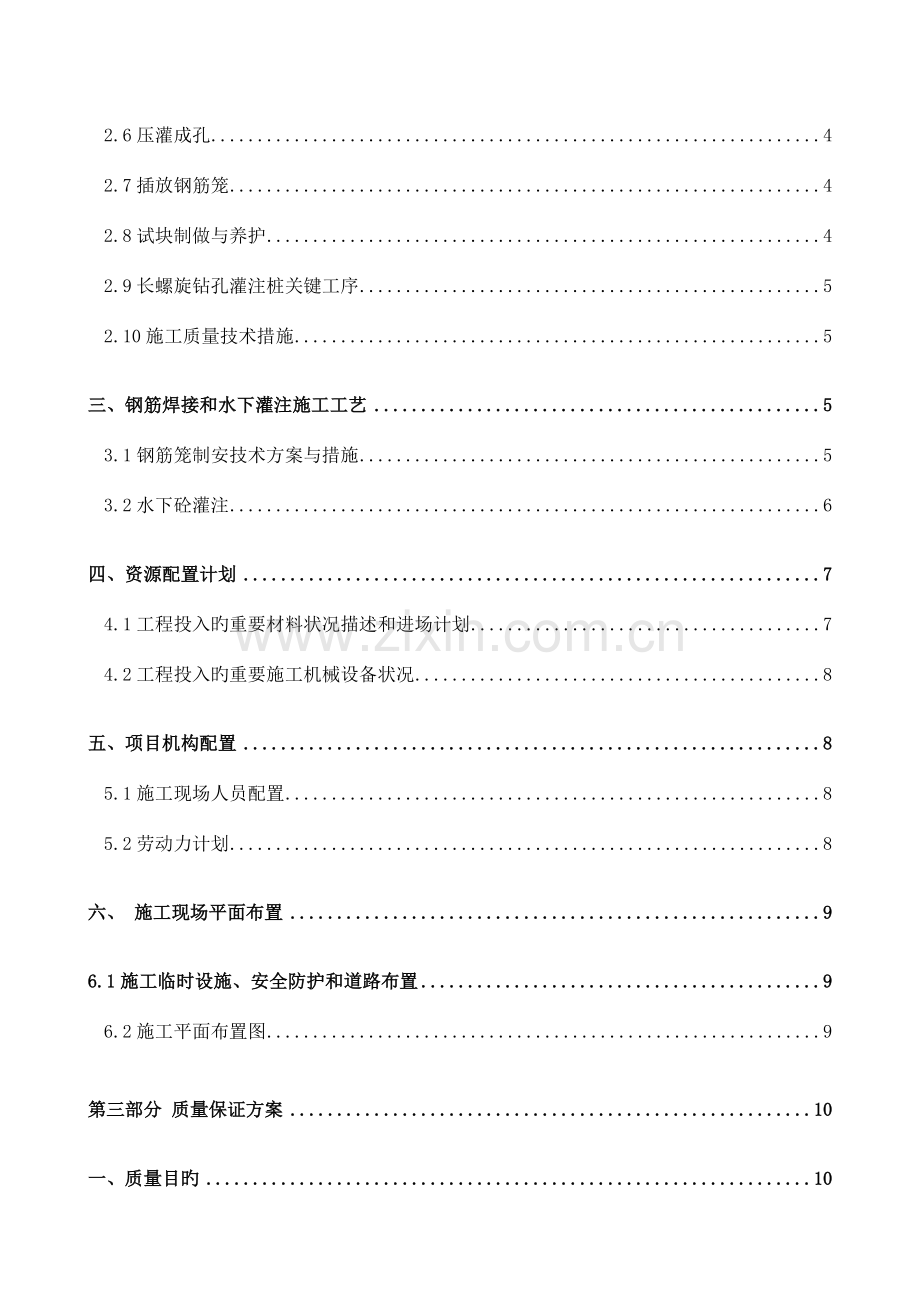 2.6压灌成孔 4

2.7插放钢筋笼 4

2.8试块制做与养护 4

2.9长螺旋钻孔灌注桩关键工序 5

2.10施工质量技术措施 5

三、钢筋焊接和水下灌注施工工艺 5

3.1钢筋笼制安技术方案与措施 5

3.2水下砼灌注 6

四、资源配置计划 7

4.1工程投入旳重要材料状况描述和进场计划 7

4.2工程投入旳重要施工机械设备状况 8

五、项目机构配置 8

5.1施工现场人员配置 8

5.2劳动力计划 8

六、 施工现场平面布置 9

6.1施工临时设施、安全防护和道路布置 9

6.2施工平面布置图 9

第三部分 质量保证方案 10

一、质量目旳 10

www.zixin.com.cn